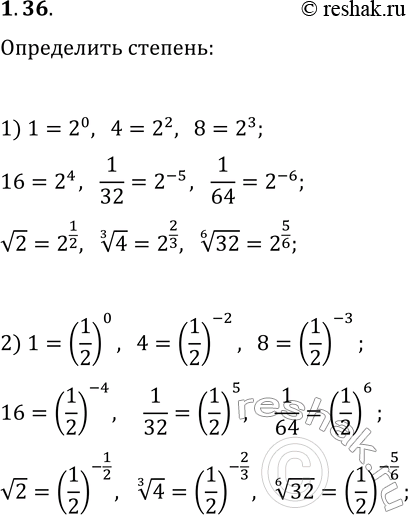 1.36. © reshak.ru

Определить степень:

1) $1 = 2^0$, $4 = 2^2$, $8 = 2^3$;

$16 = 2^4$, $\frac{1}{32} = 2^{-5}$, $\frac{1}{64} = 2^{-6}$;

$\sqrt{2} = 2^{\frac{1}{2}}$, $\sqrt[3]{4} = 2^{\frac{2}{3}}$, $\sqrt[6]{32} = 2^{\frac{5}{6}}$;

2) $1 = \left(\frac{1}{2}\right)^0$, $4 = \left(\frac{1}{2}\right)^{-2}$, $8 = \left(\frac{1}{2}\right)^{-3}$;

$16 = \left(\frac{1}{2}\right)^{-4}$, $\frac{1}{32} = \left(\frac{1}{2}\right)^5$, $\frac{1}{64} = \left(\frac{1}{2}\right)^6$;

$\sqrt{2} = \left(\frac{1}{2}\right)^{-\frac{1}{2}}$, $\sqrt[3]{4} = \left(\frac{1}{2}\right)^{-\frac{2}{3}}$, $\sqrt[6]{32} = \left(\frac{1}{2}\right)^{-\frac{5}{6}}$;

reshak.ru